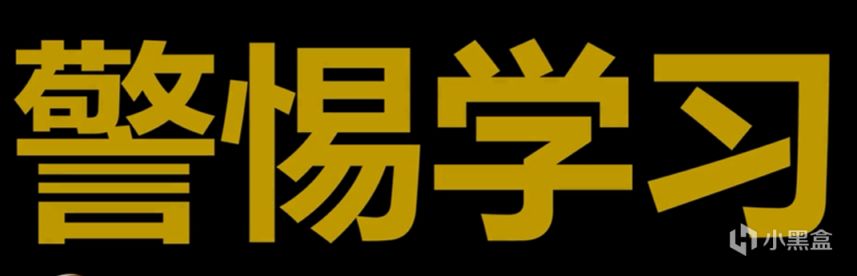 警惕学习

小黑盒